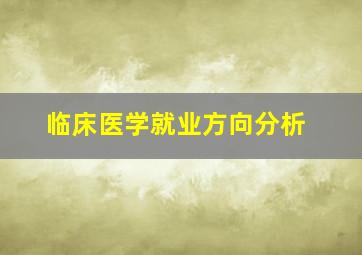 临床医学就业方向分析